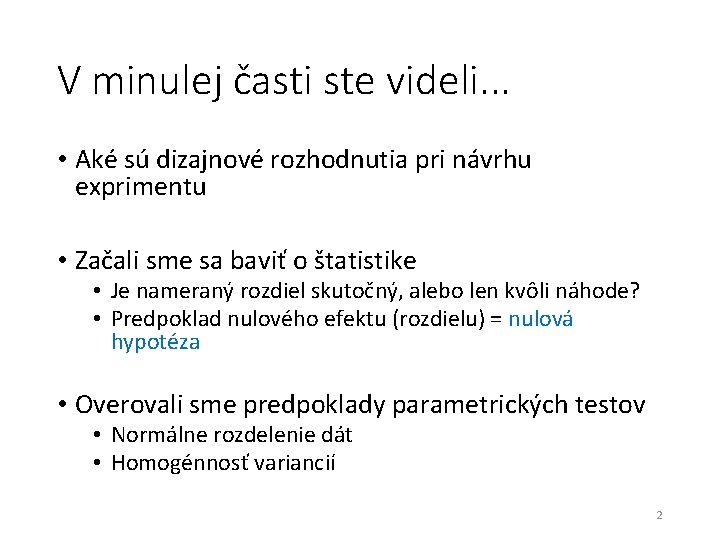 V minulej časti ste videli...

• Aké sú dizajnové rozhodnutia pri návrhu exprimentu

• Začali sme sa baviť o štatistike
 • Je nameraný rozdiel skutočný, alebo len kvôli náhode?
 • Predpoklad nulového efektu (rozdielu) = nulová hypotéza

• Overovali sme predpoklady parametrických testov
 • Normálne rozdelenie dát
 • Homogénnosť variancií

2